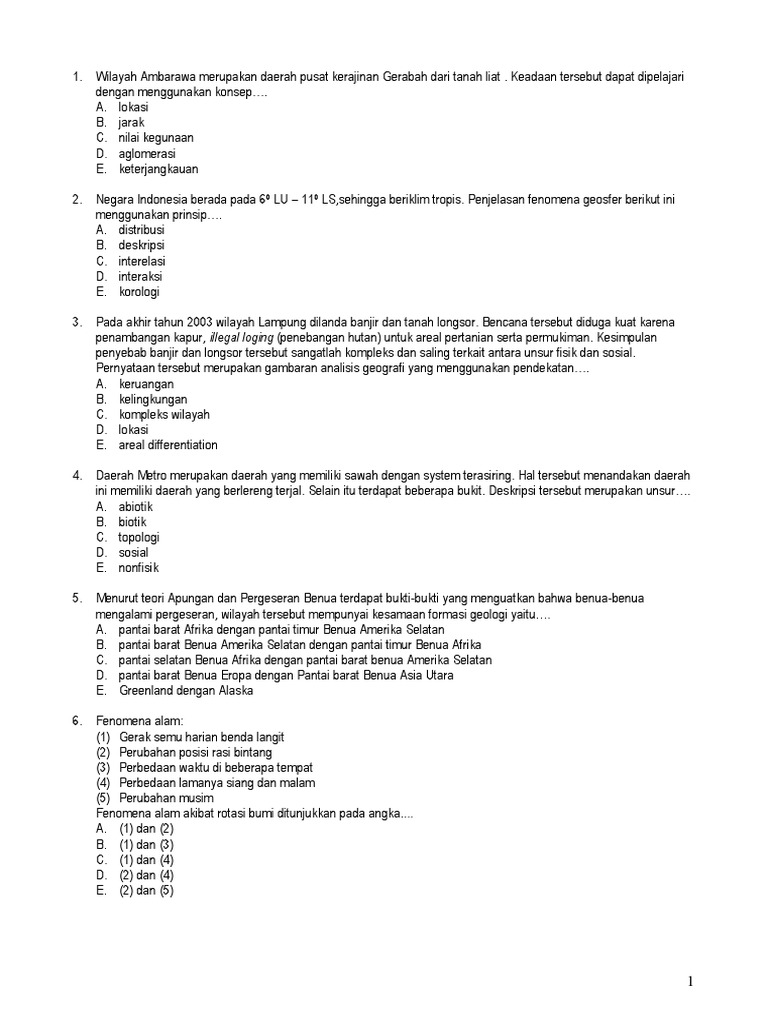 1. Wilayah Ambarawa merupakan daerah pusat kerajinan Gerabah dari tanah liat . Keadaan tersebut dapat dipelajari dengan menggunakan konsep….
A. lokasi
B. jarak
C. nilai kegunaan
D. aglomerasi
E. keterjangkauan

2. Negara Indonesia berada pada $6^0$ LU – $11^0$ LS,sehingga beriklim tropis. Penjelasan fenomena geosfer berikut ini menggunakan prinsip….
A. distribusi
B. deskripsi
C. interelasi
D. interaksi
E. korologi

3. Pada akhir tahun 2003 wilayah Lampung dilanda banjir dan tanah longsor. Bencana tersebut diduga kuat karena penambangan kapur, illegal loging (penebangan hutan) untuk areal pertanian serta permukiman. Kesimpulan penyebab banjir dan longsor tersebut sangatlah kompleks dan saling terkait antara unsur fisik dan sosial. Pernyataan tersebut merupakan gambaran analisis geografi yang menggunakan pendekatan….
A. keruangan
B. kelingkungan
C. kompleks wilayah
D. lokasi
E. areal differentiation

4. Daerah Metro merupakan daerah yang memiliki sawah dengan system terasiring. Hal tersebut menandakan daerah ini memiliki daerah yang berlereng terjal. Selain itu terdapat beberapa bukit. Deskripsi tersebut merupakan unsur….
A. abiotik
B. biotik
C. topologi
D. sosial
E. nonfisik

5. Menurut teori Apungan dan Pergeseran Benua terdapat bukti-bukti yang menguatkan bahwa benua-benua mengalami pergeseran, wilayah tersebut mempunyai kesamaan formasi geologi yaitu….
A. pantai barat Afrika dengan pantai timur Benua Amerika Selatan
B. pantai barat Benua Amerika Selatan dengan pantai timur Benua Afrika
C. pantai selatan Benua Afrika dengan pantai barat benua Amerika Selatan
D. pantai barat Benua Eropa dengan Pantai barat Benua Asia Utara
E. Greenland dengan Alaska

6. Fenomena alam:
(1) Gerak semu harian benda langit
(2) Perubahan posisi rasi bintang
(3) Perbedaan waktu di beberapa tempat
(4) Perbedaan lamanya siang dan malam
(5) Perubahan musim
Fenomena alam akibat rotasi bumi ditunjukkan pada angka....
A. (1) dan (2)
B. (1) dan (3)
C. (1) dan (4)
D. (2) dan (4)
E. (2) dan (5)

1